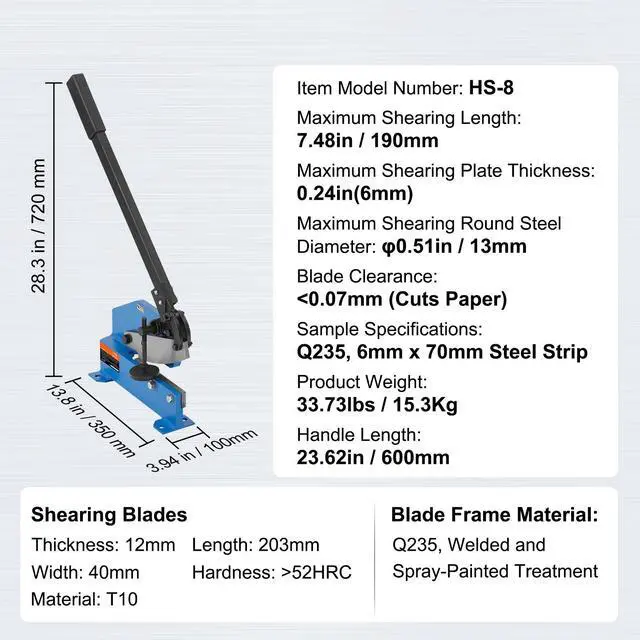 28.3 in / 720 mm

13.8 in / 350 mm

3.94 in / 100mm

Item Model Number: HS-8

Maximum Shearing Length:
7.48in / 190mm

Maximum Shearing Plate Thickness:
0.24in(6mm)

Maximum Shearing Round Steel Diameter: φ0.51in / 13mm

Blade Clearance:
<0.07mm (Cuts Paper)

Sample Specifications:
Q235, 6mm x 70mm Steel Strip

Product Weight:
33.73lbs / 15.3Kg

Handle Length:
23.62in / 600mm

Shearing Blades
Thickness: 12mm
Length: 203mm
Width: 40mm
Hardness: >52HRC
Material: T10

Blade Frame Material:
Q235, Welded and Spray-Painted Treatment